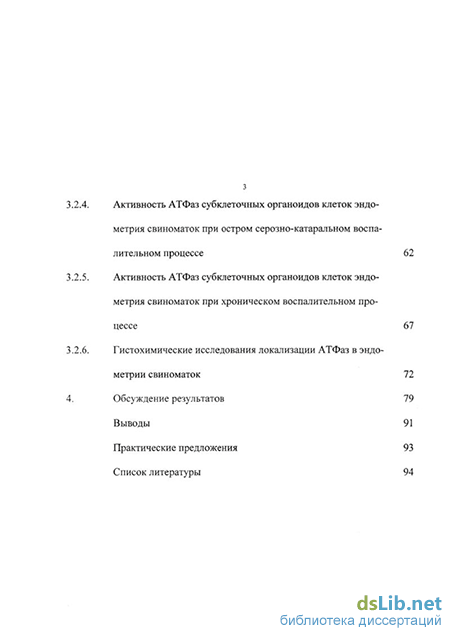 3

3.2.4. Активность АТФаз субклеточных органоидов клеток эндометрия свиноматок при остром серозно-катаральном воспалительном процессе 62

3.2.5. Активность АТФаз субклеточных органоидов клеток эндометрия свиноматок при хроническом воспалительном процессе 67

3.2.6. Гистохимические исследования локализации АТФаз в эндометрии свиноматок 72

4. Обсуждение результатов 79

Выводы 91

Практические предложения 93

Список литературы 94

dsLib.net
библиотека диссертаций